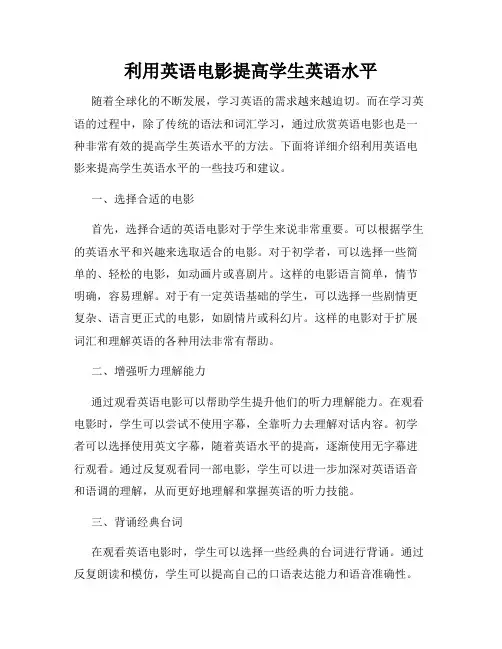 利用英语电影提高学生英语水平

随着全球化的不断发展，学习英语的需求越来越迫切。而在学习英语的过程中，除了传统的语法和词汇学习，通过欣赏英语电影也是一种非常有效的提高学生英语水平的方法。下面将详细介绍利用英语电影来提高学生英语水平的一些技巧和建议。

一、选择合适的电影

首先，选择合适的英语电影对于学生来说非常重要。可以根据学生的英语水平和兴趣来选取适合的电影。对于初学者，可以选择一些简单的、轻松的电影，如动画片或喜剧片。这样的电影语言简单，情节明确，容易理解。对于有一定英语基础的学生，可以选择一些剧情更复杂、语言更正式的电影，如剧情片或科幻片。这样的电影对于扩展词汇和理解英语的各种用法非常有帮助。

二、增强听力理解能力

通过观看英语电影可以帮助学生提升他们的听力理解能力。在观看电影时，学生可以尝试不使用字幕，全靠听力去理解对话内容。初学者可以选择使用英文字幕，随着英语水平的提高，逐渐使用无字幕进行观看。通过反复观看同一部电影，学生可以进一步加深对英语语音和语调的理解，从而更好地理解和掌握英语的听力技能。

三、背诵经典台词

在观看英语电影时，学生可以选择一些经典的台词进行背诵。通过反复朗读和模仿，学生可以提高自己的口语表达能力和语音准确性。